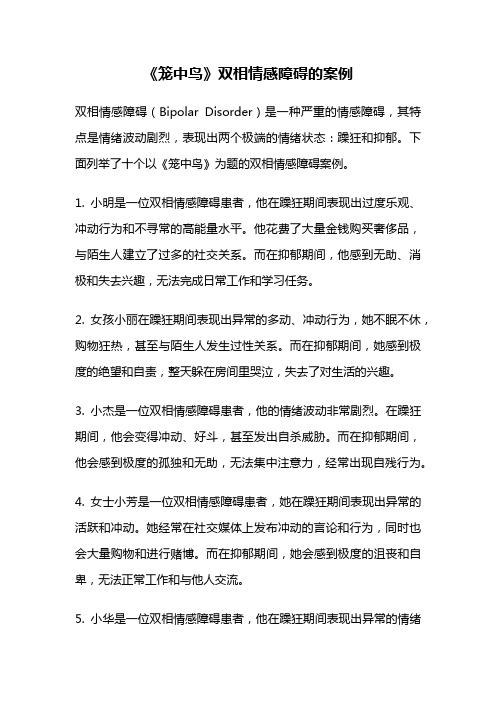 《笼中鸟》双相情感障碍的案例

双相情感障碍（Bipolar Disorder）是一种严重的情感障碍，其特点是情绪波动剧烈，表现出两个极端的情绪状态：躁狂和抑郁。下面列举了十个以《笼中鸟》为题的双相情感障碍案例。

1. 小明是一位双相情感障碍患者，他在躁狂期间表现出过度乐观、冲动行为和不寻常的高能量水平。他花费了大量金钱购买奢侈品，与陌生人建立了过多的社交关系。而在抑郁期间，他感到无助、消极和失去兴趣，无法完成日常工作和学习任务。

2. 女孩小丽在躁狂期间表现出异常的多动、冲动行为，她不眠不休，购物狂热，甚至与陌生人发生过性关系。而在抑郁期间，她感到极度的绝望和自责，整天躲在房间里哭泣，失去了对生活的兴趣。

3. 小杰是一位双相情感障碍患者，他的情绪波动非常剧烈。在躁狂期间，他会变得冲动、好斗，甚至发出自杀威胁。而在抑郁期间，他会感到极度的孤独和无助，无法集中注意力，经常出现自残行为。

4. 女士小芳是一位双相情感障碍患者，她在躁狂期间表现出异常的活跃和冲动。她经常在社交媒体上发布冲动的言论和行为，同时也会大量购物和进行赌博。而在抑郁期间，她会感到极度的沮丧和自卑，无法正常工作和与他人交流。

5. 小华是一位双相情感障碍患者，他在躁狂期间表现出异常的情绪